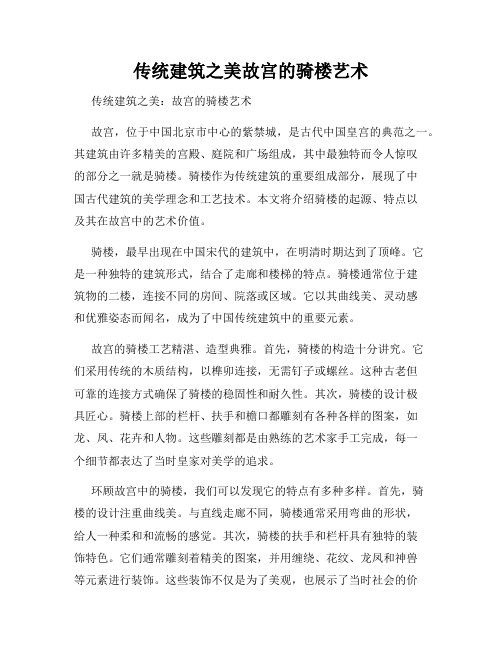 传统建筑之美故宫的骑楼艺术

传统建筑之美：故宫的骑楼艺术

故宫，位于中国北京市中心的紫禁城，是古代中国皇宫的典范之一。其建筑由许多精美的宫殿、庭院和广场组成，其中最独特而令人惊叹的部分之一就是骑楼。骑楼作为传统建筑的重要组成部分，展现了中国古代建筑的美学理念和工艺技术。本文将介绍骑楼的起源、特点以及其在故宫中的艺术价值。

骑楼，最早出现在中国宋代的建筑中，在明清时期达到了顶峰。它是一种独特的建筑形式，结合了走廊和楼梯的特点。骑楼通常位于建筑物的二楼，连接不同的房间、院落或区域。它以其曲线美、灵动感和优雅姿态而闻名，成为了中国传统建筑中的重要元素。

故宫的骑楼工艺精湛、造型典雅。首先，骑楼的构造十分讲究。它们采用传统的木质结构，以榫卯连接，无需钉子或螺丝。这种古老但可靠的连接方式确保了骑楼的稳固性和耐久性。其次，骑楼的设计极具匠心。骑楼上部的栏杆、扶手和檐口都雕刻有各种各样的图案，如龙、凤、花卉和人物。这些雕刻都是由熟练的艺术家手工完成，每一个细节都表达了当时皇家对美学的追求。

环顾故宫中的骑楼，我们可以发现它的特点有多种多样。首先，骑楼的设计注重曲线美。与直线走廊不同，骑楼通常采用弯曲的形状，给人一种柔和和流畅的感觉。其次，骑楼的扶手和栏杆具有独特的装饰特色。它们通常雕刻着精美的图案，并用缠绕、花纹、龙凤和神兽等元素进行装饰。这些装饰不仅是为了美观，也展示了当时社会的价